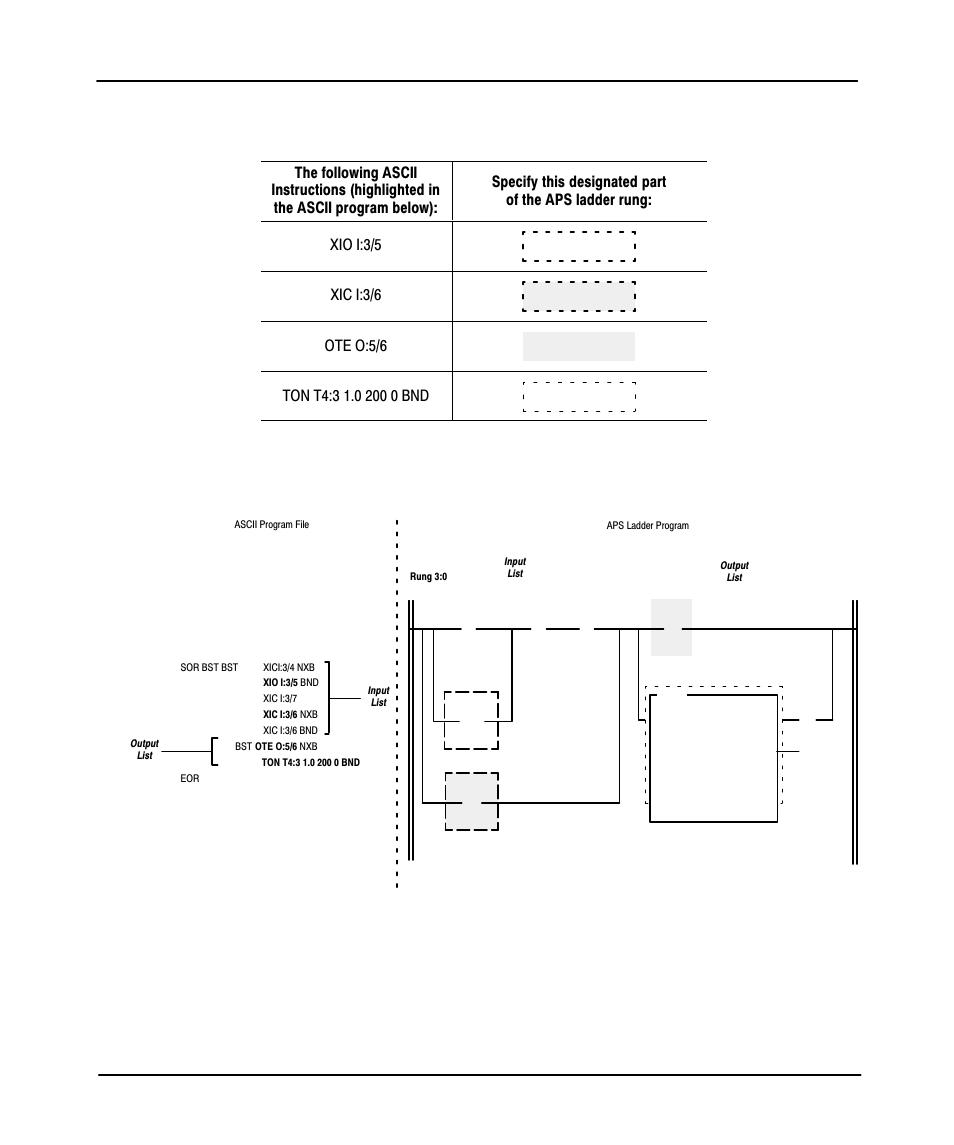 | The following ASCII Instructions (highlighted in the ASCII program below): | Specify this designated part of the APS ladder rung: |
|---|---|
| XIO I:3/5 | |
| XIC I:3/6 | |
| OTE O:5/6 | |
| TON T4:3 1.0 200 0 BND | |

ASCII Program File

SOR BST BST XICI:3/4 NXB
XIO I:3/5 BND
XIC I:3/7
XIC I:3/6 NXB
XIC I:3/6 BND
Input List

Output List
BST OTE O:5/6 NXB
TON T4:3 1.0 200 0 BND

EOR

APS Ladder Program

Rung 3:0

Input List

Output List